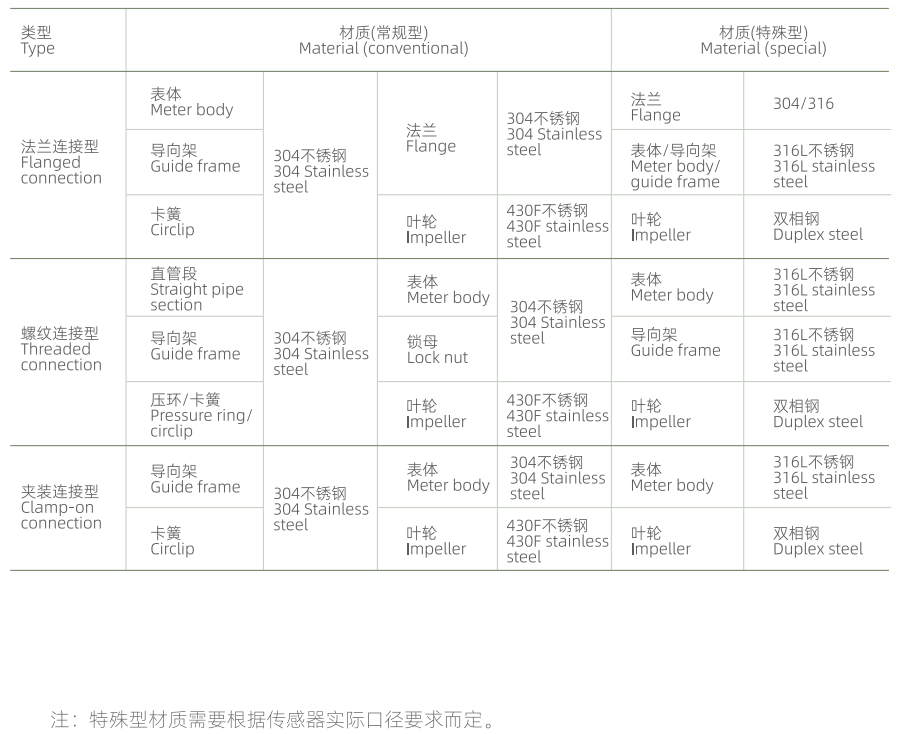 | 类型 Type | 材质(常规型) Material (conventional) | | | | 材质(特殊型) Material (special) | |
|---|---|---|---|---|---|---|
| 法兰连接型 Flanged connection | 表体 Meter body | 304不锈钢 304 Stainless steel | 法兰 Flange | 304不锈钢 304 Stainless steel | 法兰 Flange | 304/316 |
| | 导向架 Guide frame | | | | 表体/导向架 Meter body/ guide frame | 316L不锈钢 316L stainless steel |
| | 卡簧 Circlip | | 叶轮 Impeller | 430F不锈钢 430F stainless steel | 叶轮 Impeller | 双相钢 Duplex steel |
| 螺纹连接型 Threaded connection | 直管段 Straight pipe section | 304不锈钢 304 Stainless steel | 表体 Meter body | 304不锈钢 304 Stainless steel | 表体 Meter body | 316L不锈钢 316L stainless steel |
| | 导向架 Guide frame | | 锁母 Lock nut | | 导向架 Guide frame | 316L不锈钢 316L stainless steel |
| | 压环/卡簧 Pressure ring/ circlip | | 叶轮 Impeller | 430F不锈钢 430F stainless steel | 叶轮 Impeller | 双相钢 Duplex steel |
| 夹装连接型 Clamp-on connection | 导向架 Guide frame | 304不锈钢 304 Stainless steel | 表体 Meter body | 304不锈钢 304 Stainless steel | 表体 Meter body | 316L不锈钢 316L stainless steel |
| | 卡簧 Circlip | | 叶轮 Impeller | 430F不锈钢 430F stainless steel | 叶轮 Impeller | 双相钢 Duplex steel |

注：特殊型材质需要根据传感器实际口径要求而定。